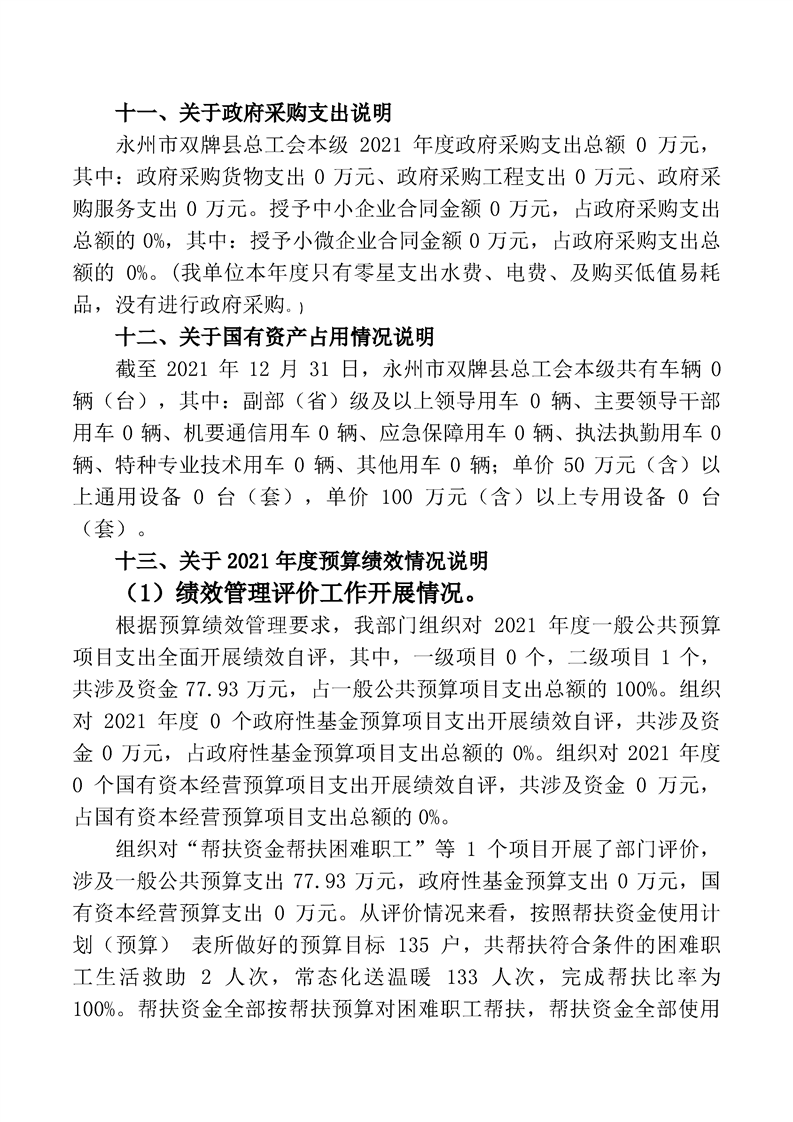 十一、关于政府采购支出说明

永州市双牌县总工会本级 2021 年度政府采购支出总额 0 万元，其中：政府采购货物支出 0 万元、政府采购工程支出 0 万元、政府采购服务支出 0 万元。授予中小企业合同金额 0 万元，占政府采购支出总额的 0%，其中：授予小微企业合同金额 0 万元，占政府采购支出总额的 0%。(我单位本年度只有零星支出水费、电费、及购买低值易耗品，没有进行政府采购。)

十二、关于国有资产占用情况说明

截至 2021 年 12 月 31 日，永州市双牌县总工会本级共有车辆 0 辆（台），其中：副部（省）级及以上领导用车 0 辆、主要领导干部用车 0 辆、机要通信用车 0 辆、应急保障用车 0 辆、执法执勤用车 0 辆、特种专业技术用车 0 辆、其他用车 0 辆；单价 50 万元（含）以上通用设备 0 台（套），单价 100 万元（含）以上专用设备 0 台（套）。

十三、关于 2021 年度预算绩效情况说明

（1）绩效管理评价工作开展情况。

根据预算绩效管理要求，我部门组织对 2021 年度一般公共预算项目支出全面开展绩效自评，其中，一级项目 0 个，二级项目 1 个，共涉及资金 77.93 万元，占一般公共预算项目支出总额的 100%。组织对 2021 年度 0 个政府性基金预算项目支出开展绩效自评，共涉及资金 0 万元，占政府性基金预算项目支出总额的 0%。组织对 2021 年度 0 个国有资本经营预算项目支出开展绩效自评，共涉及资金 0 万元，占国有资本经营预算项目支出总额的 0%。

组织对“帮扶资金帮扶困难职工”等 1 个项目开展了部门评价，涉及一般公共预算支出 77.93 万元，政府性基金预算支出 0 万元，国有资本经营预算支出 0 万元。从评价情况来看，按照帮扶资金使用计划（预算） 表所做好的预算目标 135 户，共帮扶符合条件的困难职工生活救助 2 人次，常态化送温暖 133 人次，完成帮扶比率为 100%。帮扶资金全部按帮扶预算对困难职工帮扶，帮扶资金全部使用